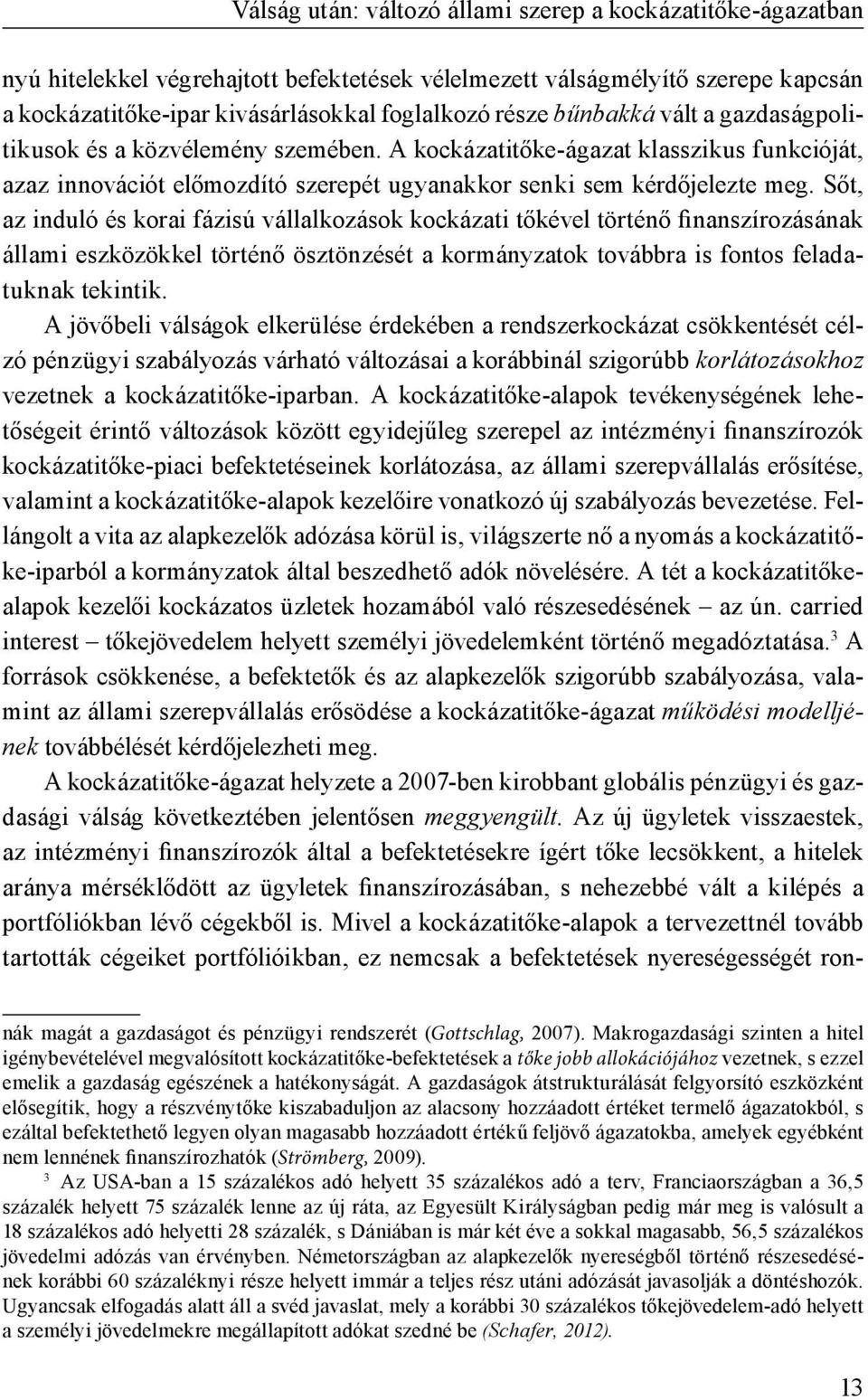 Válság után: változó állami szerep a kockázatitőke-ágazatban

nyú hitelekkel végrehajtott befektetések vélelmezett válságmélyítő szerepe kapcsán a kockázatitőke-ipar kivásárlásokkal foglalkozó része bűnbakká vált a gazdaságpolitikusok és a közvélemény szemében. A kockázatitőke-ágazat klasszikus funkcióját, azaz innovációt előmozdító szerepét ugyanakkor senki sem kérdőjelezte meg. Sőt, az induló és korai fázisú vállalkozások kockázati tőkével történő finanszírozásának állami eszközökkel történő ösztönzését a kormányzatok továbbra is fontos feladatuknak tekintik.

A jövőbeli válságok elkerülése érdekében a rendszerkockázat csökkentését célzó pénzügyi szabályozás várható változásai a korábbinál szigorúbb korlátozásokhoz vezetnek a kockázatitőke-iparban. A kockázatitőke-alapok tevékenységének lehetőségeit érintő változások között egyidejűleg szerepel az intézményi finanszírozók kockázatitőke-piaci befektetéseinek korlátozása, az állami szerepvállalás erősítése, valamint a kockázatitőke-alapok kezelőire vonatkozó új szabályozás bevezetése. Fellángolt a vita az alapkezelők adózása körül is, világszerte nő a nyomás a kockázatitőke-iparból a kormányzatok által beszedhető adók növelésére. A tét a kockázatitőkealapok kezelői kockázatos üzletek hozamából való részesedésének – az ún. carried interest – tőkejövedelem helyett személyi jövedelemként történő megadóztatása.$^3$ A források csökkenése, a befektetők és az alapkezelők szigorúbb szabályozása, valamint az állami szerepvállalás erősödése a kockázatitőke-ágazat működési modelljének továbbélését kérdőjelezheti meg.

A kockázatitőke-ágazat helyzete a 2007-ben kirobbant globális pénzügyi és gazdasági válság következtében jelentősen meggyengült. Az új ügyletek visszaestek, az intézményi finanszírozók által a befektetésekre ígért tőke lecsökkent, a hitelek aránya mérséklődött az ügyletek finanszírozásában, s nehezebbé vált a kilépés a portfóliókban lévő cégekből is. Mivel a kockázatitőke-alapok a tervezettnél tovább tartották cégeiket portfólióikban, ez nemcsak a befektetések nyereségességét ron-

nák magát a gazdaságot és pénzügyi rendszerét (Gottschlag, 2007). Makrogazdasági szinten a hitel igénybevételével megvalósított kockázatitőke-befektetések a tőke jobb allokációjához vezetnek, s ezzel emelik a gazdaság egészének a hatékonyságát. A gazdaságok átstrukturálását felgyorsító eszközként elősegítik, hogy a részvénytőke kiszabaduljon az alacsony hozzáadott értéket termelő ágazatokból, s ezáltal befektethető legyen olyan magasabb hozzáadott értékű feljövő ágazatokba, amelyek egyébként nem lennének finanszírozhatók (Strömberg, 2009).

$^3$ Az USA-ban a 15 százalékos adó helyett 35 százalékos adó a terv, Franciaországban a 36,5 százalék helyett 75 százalék lenne az új ráta, az Egyesült Királyságban pedig már meg is valósult a 18 százalékos adó helyetti 28 százalék, s Dániában is már két éve a sokkal magasabb, 56,5 százalékos jövedelmi adózás van érvényben. Németországban az alapkezelők nyereségből történő részesedésének korábbi 60 százaléknyi része helyett immár a teljes rész utáni adózását javasolják a döntéshozók. Ugyancsak elfogadás alatt áll a svéd javaslat, mely a korábbi 30 százalékos tőkejövedelem-adó helyett a személyi jövedelmekre megállapított adókat szedné be (Schafer, 2012).

13